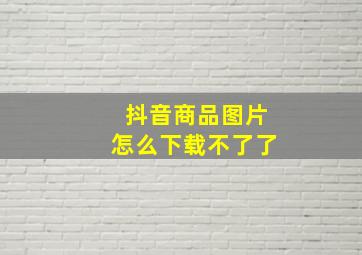 抖音商品图片
怎么下载不了了